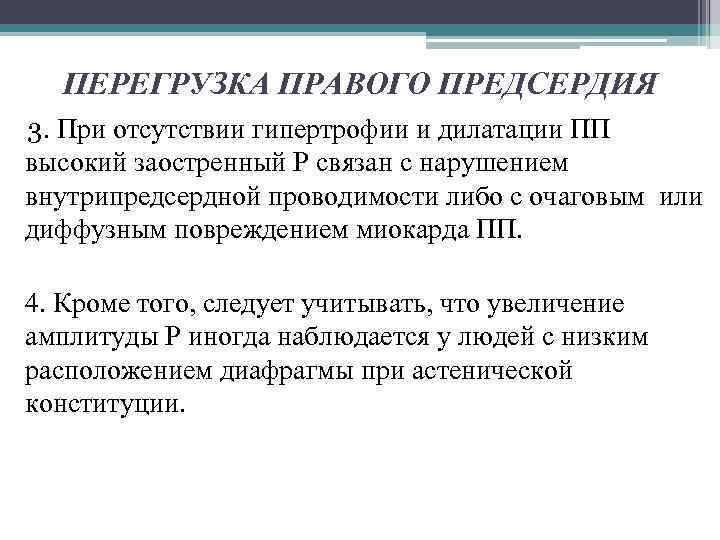 ПЕРЕГРУЗКА ПРАВОГО ПРЕДСЕРДИЯ

3. При отсутствии гипертрофии и дилатации ПП высокий заостренный Р связан с нарушением внутрипредсердной проводимости либо с очаговым или диффузным повреждением миокарда ПП.

4. Кроме того, следует учитывать, что увеличение амплитуды Р иногда наблюдается у людей с низким расположением диафрагмы при астенической конституции.